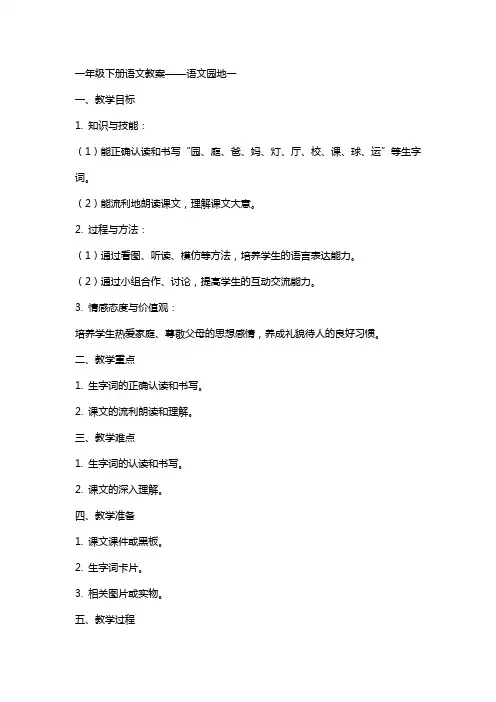 一年级下册语文教案——语文园地一

一、教学目标

1. 知识与技能：

（1）能正确认读和书写“园、庭、爸、妈、灯、厅、校、课、球、运”等生字词。

（2）能流利地朗读课文，理解课文大意。

2. 过程与方法：

（1）通过看图、听读、模仿等方法，培养学生的语言表达能力。

（2）通过小组合作、讨论，提高学生的互动交流能力。

3. 情感态度与价值观：

培养学生热爱家庭、尊敬父母的思想感情，养成礼貌待人的良好习惯。

二、教学重点

1. 生字词的正确认读和书写。

2. 课文的流利朗读和理解。

三、教学难点

1. 生字词的认读和书写。

2. 课文的深入理解。

四、教学准备

1. 课文课件或黑板。

2. 生字词卡片。

3. 相关图片或实物。

五、教学过程